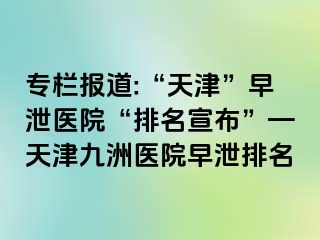 专栏报道:“天津”早泄医院“排名宣布”—天津九洲医院早泄排名